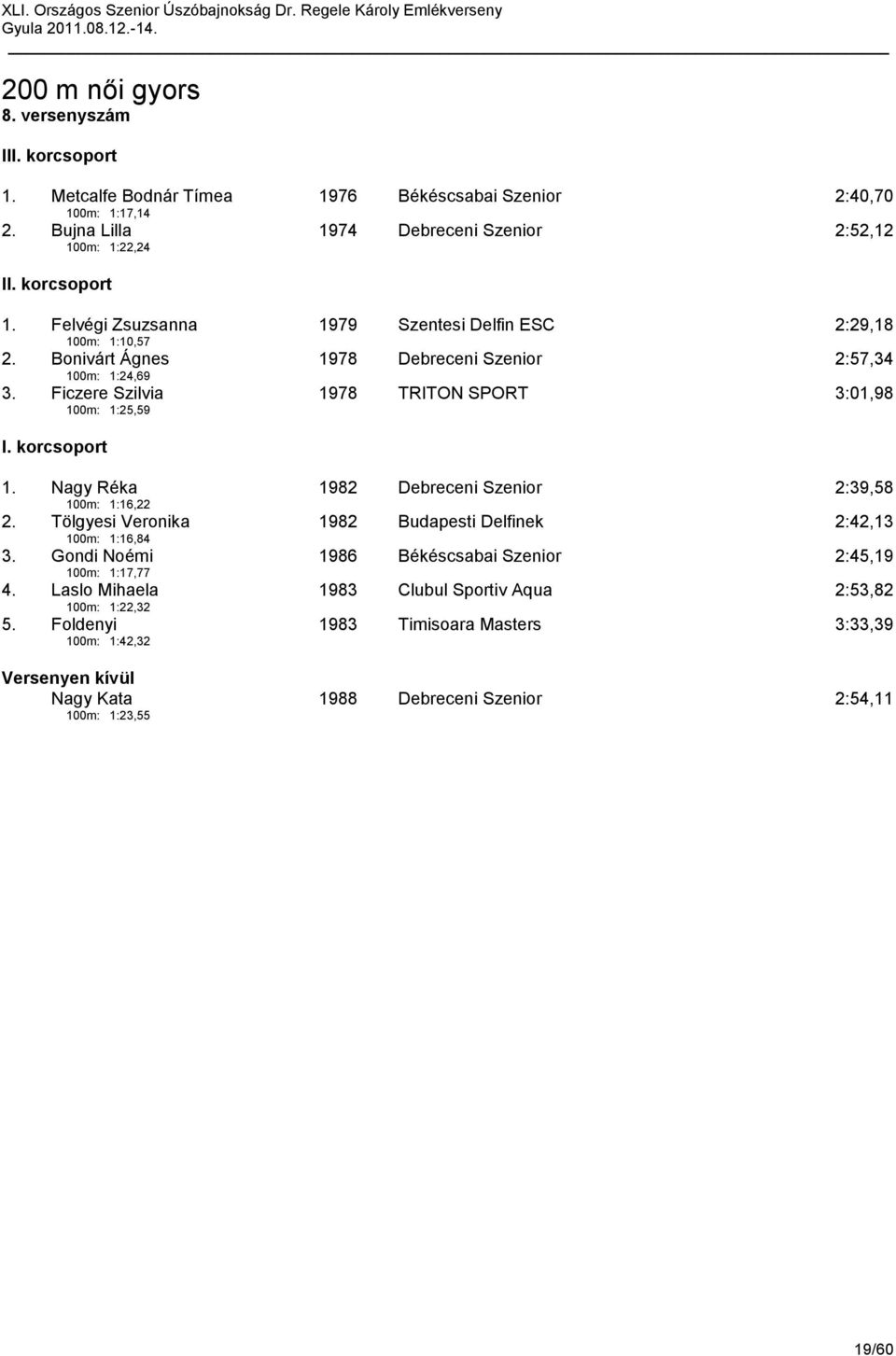 XLI. Országos Szenior Úszóbajnokság Dr. Regele Károly Emlékverseny
Gyula 2011.08.12.-14.

200 m női gyors
8. versenyszám

III. korcsoport

1. Metcalfe Bodnár Tímea 1976 Békéscsabai Szenior 2:40,70
100m: 1:17,14
2. Bujna Lilla 1974 Debreceni Szenior 2:52,12
100m: 1:22,24

II. korcsoport

1. Felvégi Zsuzsanna 1979 Szentesi Delfin ESC 2:29,18
100m: 1:10,57
2. Bonivárt Ágnes 1978 Debreceni Szenior 2:57,34
100m: 1:24,69
3. Ficzere Szilvia 1978 TRITON SPORT 3:01,98
100m: 1:25,59

I. korcsoport

1. Nagy Réka 1982 Debreceni Szenior 2:39,58
100m: 1:16,22
2. Tölgyesi Veronika 1982 Budapesti Delfinek 2:42,13
100m: 1:16,84
3. Gondi Noémi 1986 Békéscsabai Szenior 2:45,19
100m: 1:17,77
4. Laslo Mihaela 1983 Clubul Sportiv Aqua 2:53,82
100m: 1:22,32
5. Foldenyi 1983 Timisoara Masters 3:33,39
100m: 1:42,32

Versenyen kívül
Nagy Kata 1988 Debreceni Szenior 2:54,11
100m: 1:23,55

19/60